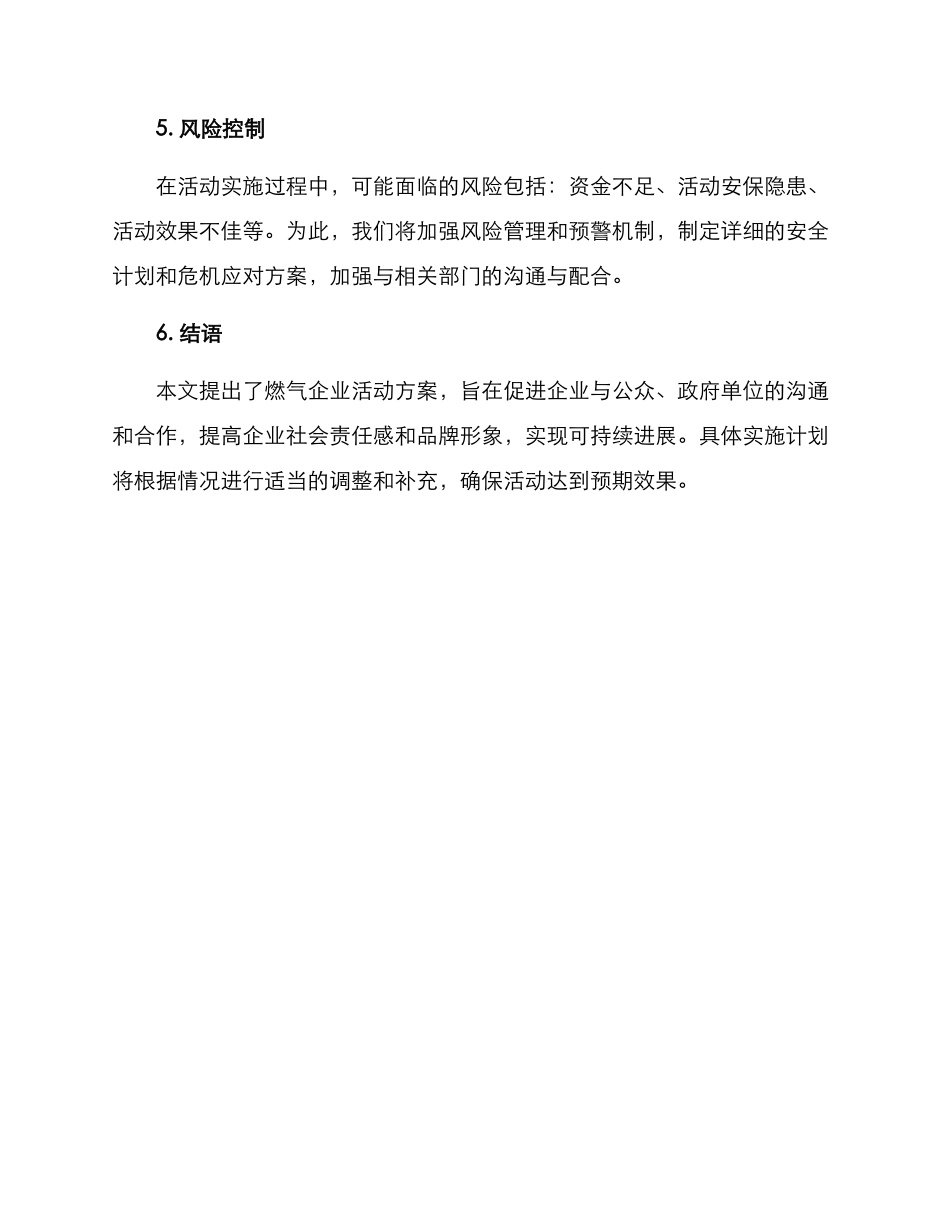 5. 风险控制

在活动实施过程中，可能面临的风险包括：资金不足、活动安保隐患、活动效果不佳等。为此，我们将加强风险管理和预警机制，制定详细的安全计划和危机应对方案，加强与相关部门的沟通与配合。

6. 结语

本文提出了燃气企业活动方案，旨在促进企业与公众、政府单位的沟通和合作，提高企业社会责任感和品牌形象，实现可持续进展。具体实施计划将根据情况进行适当的调整和补充，确保活动达到预期效果。